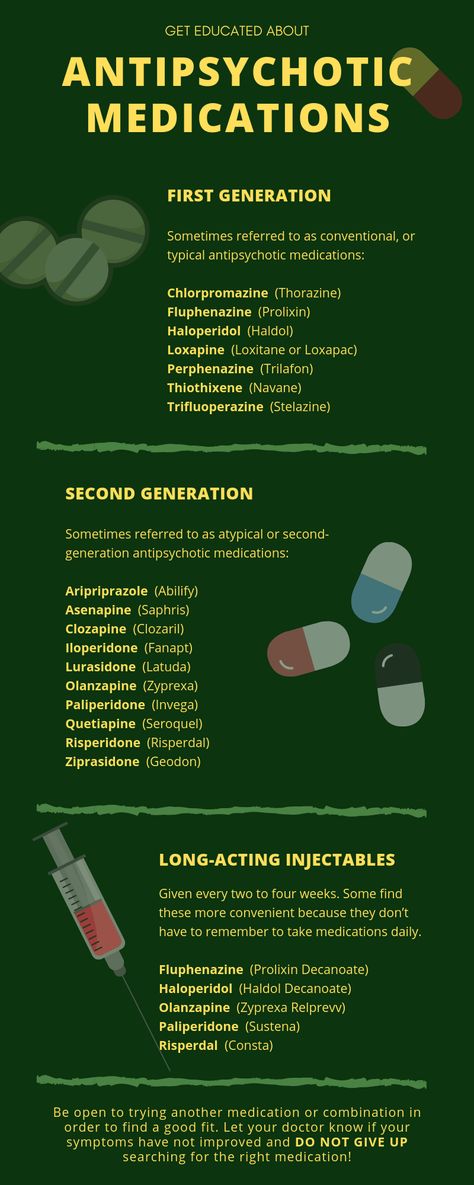 GET EDUCATED ABOUT

ANTIPSYCHOTIC MEDICATIONS

FIRST GENERATION

Sometimes referred to as conventional, or typical antipsychotic medications:

Chlorpromazine (Thorazine)
Fluphenazine (Prolixin)
Haloperidol (Haldol)
Loxapine (Loxitane or Loxapac)
Perphenazine (Trilafon)
Thiothixene (Navane)
Trifluoperazine (Stelazine)

SECOND GENERATION

Sometimes referred to as atypical or second-generation antipsychotic medications:

Aripriprazole (Abilify)
Asenapine (Saphris)
Clozapine (Clozaril)
Iloperidone (Fanapt)
Lurasidone (Latuda)
Olanzapine (Zyprexa)
Paliperidone (Invega)
Quetiapine (Seroquel)
Risperidone (Risperdal)
Ziprasidone (Geodon)

LONG-ACTING INJECTABLES

Given every two to four weeks. Some find these more convenient because they don't have to remember to take medications daily.

Fluphenazine (Prolixin Decanoate)
Haloperidol (Haldol Decanoate)
Olanzapine (Zyprexa Relprevv)
Paliperidone (Sustena)
Risperdal (Consta)

Be open to trying another medication or combination in order to find a good fit. Let your doctor know if your symptoms have not improved and DO NOT GIVE UP searching for the right medication!